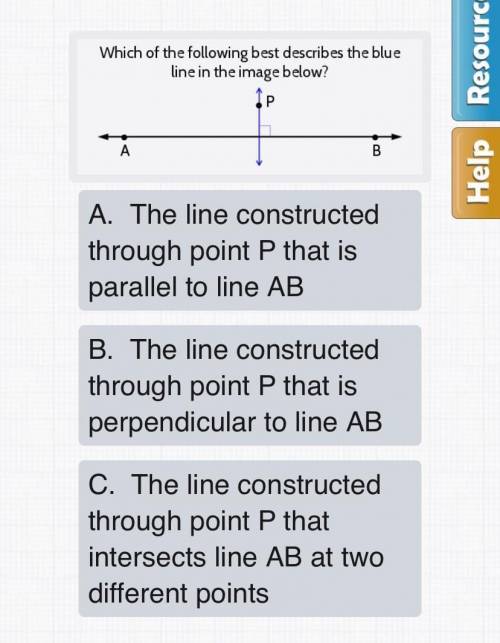 Which of the following best describes the blue line in the image below?

P

A

B

A. The line constructed through point P that is parallel to line AB

B. The line constructed through point P that is perpendicular to line AB

C. The line constructed through point P that intersects line AB at two different points

Resourc

Help